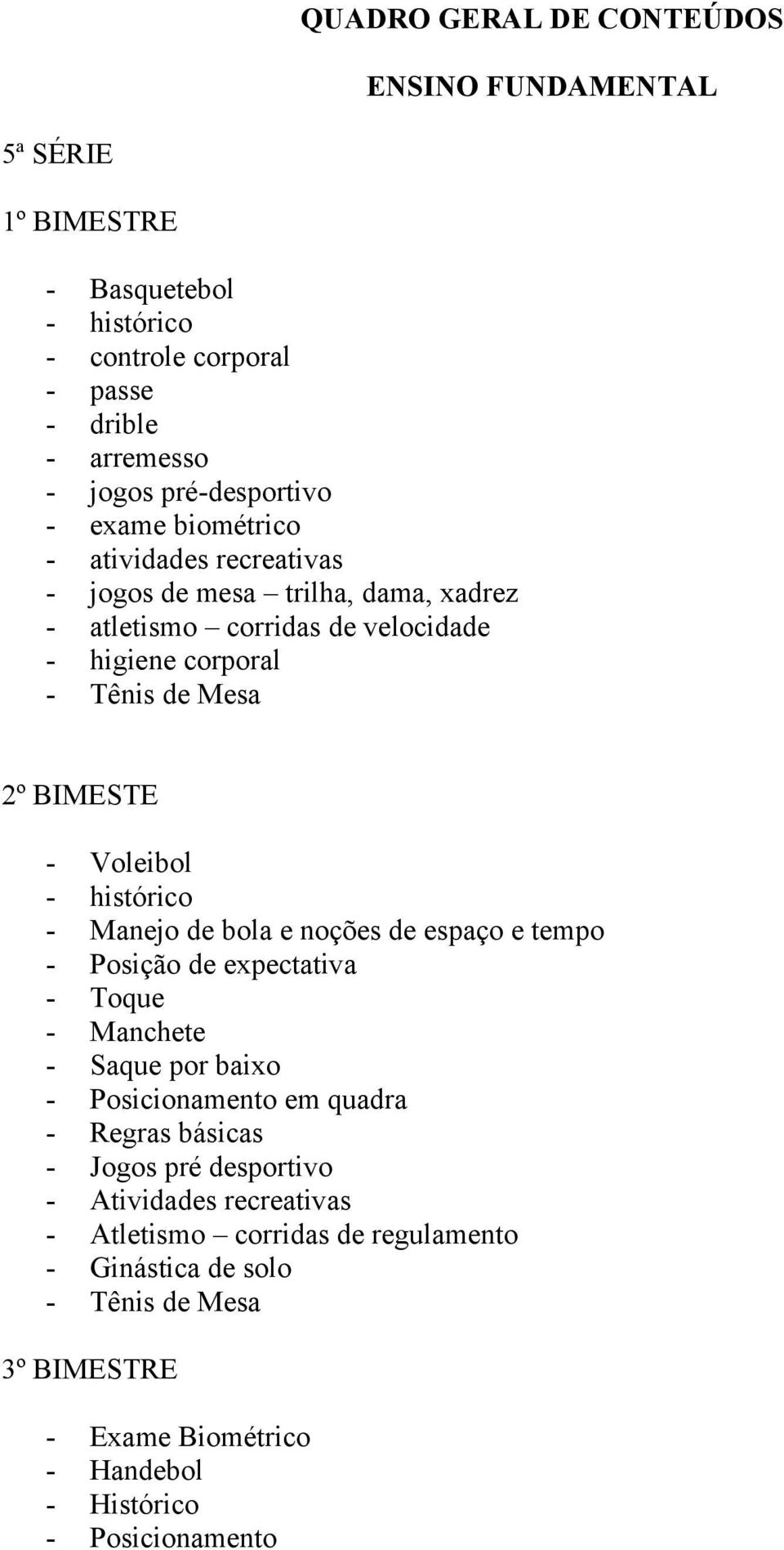 QUADRO GERAL DE CONTEÚDOS

ENSINO FUNDAMENTAL

5ª SÉRIE

1º BIMESTRE

- Basquetebol
- histórico
- controle corporal
- passe
- drible
- arremesso
- jogos pré-desportivo
- exame biométrico
- atividades recreativas
- jogos de mesa – trilha, dama, xadrez
- atletismo – corridas de velocidade
- higiene corporal
- Tênis de Mesa

2º BIMESTE

- Voleibol
- histórico
- Manejo de bola e noções de espaço e tempo
- Posição de expectativa
- Toque
- Manchete
- Saque por baixo
- Posicionamento em quadra
- Regras básicas
- Jogos pré desportivo
- Atividades recreativas
- Atletismo – corridas de regulamento
- Ginástica de solo
- Tênis de Mesa

3º BIMESTRE

- Exame Biométrico
- Handebol
- Histórico
- Posicionamento